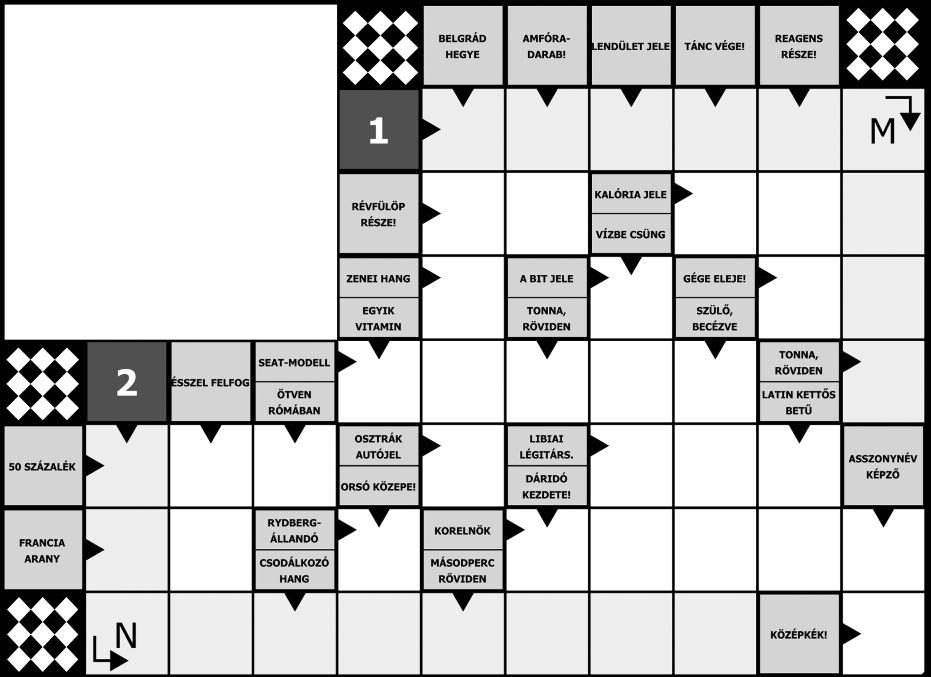 BELGRÁD HEGYE

AMFÓRA-DARAB!

LENDÜLET JELE

TÁNC VÉGE!

REAGENS RÉSZE!

1

M

RÉVFÜLÖP RÉSZE!

KALÓRIA JELE

VÍZBE CSÜNG

ZENEI HANG

EGYIK VITAMIN

A BIT JELE

TONNA, RÖVIDEN

GÉGE ELEJE!

SZÜLŐ, BECÉZVE

2

ÉSSZEL FELFOG

SEAT-MODELL

ÖTVEN RÓMÁBAN

TONNA, RÖVIDEN

LATIN KETTŐS BETŰ

50 SZÁZALÉK

OSZTRÁK AUTÓJEL

ORSÓ KÖZEPE!

LIBIAI LÉGITÁRS.

DÁRIDÓ KEZDETE!

ASSZONYNÉV KÉPZŐ

FRANCIA ARANY

RYDBERG-ÁLLANDÓ

CSODÁLKOZÓ HANG

KORELNÖK

MÁSODPERC RÖVIDEN

N

KÖZÉPKÉK!